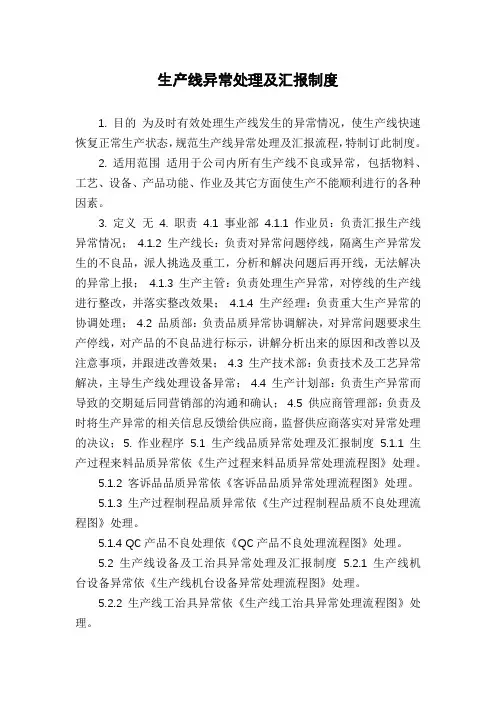 生产线异常处理及汇报制度

1. 目的 为及时有效处理生产线发生的异常情况，使生产线快速恢复正常生产状态，规范生产线异常处理及汇报流程，特制订此制度。

2. 适用范围 适用于公司内所有生产线不良或异常，包括物料、工艺、设备、产品功能、作业及其它方面使生产不能顺利进行的各种因素。

3. 定义 无 4. 职责 4.1 事业部 4.1.1 作业员：负责汇报生产线异常情况； 4.1.2 生产线长：负责对异常问题停线，隔离生产异常发生的不良品，派人挑选及重工，分析和解决问题后再开线，无法解决的异常上报； 4.1.3 生产主管：负责处理生产异常，对停线的生产线进行整改，并落实整改效果； 4.1.4 生产经理：负责重大生产异常的协调处理； 4.2 品质部：负责品质异常协调解决，对异常问题要求生产停线，对产品的不良品进行标示，讲解分析出来的原因和改善以及注意事项，并跟进改善效果； 4.3 生产技术部：负责技术及工艺异常解决，主导生产线处理设备异常； 4.4 生产计划部：负责生产异常而导致的交期延后同营销部的沟通和确认； 4.5 供应商管理部：负责及时将生产异常的相关信息反馈给供应商，监督供应商落实对异常处理的决议； 5. 作业程序 5.1 生产线品质异常处理及汇报制度 5.1.1 生产过程来料品质异常依《生产过程来料品质异常处理流程图》处理。

5.1.2 客诉品品质异常依《客诉品品质异常处理流程图》处理。

5.1.3 生产过程制程品质异常依《生产过程制程品质不良处理流程图》处理。

5.1.4 QC 产品不良处理依《QC 产品不良处理流程图》处理。

5.2 生产线设备及工治具异常处理及汇报制度 5.2.1 生产线机台设备异常依《生产线机台设备异常处理流程图》处理。

5.2.2 生产线工治具异常依《生产线工治具异常处理流程图》处理。